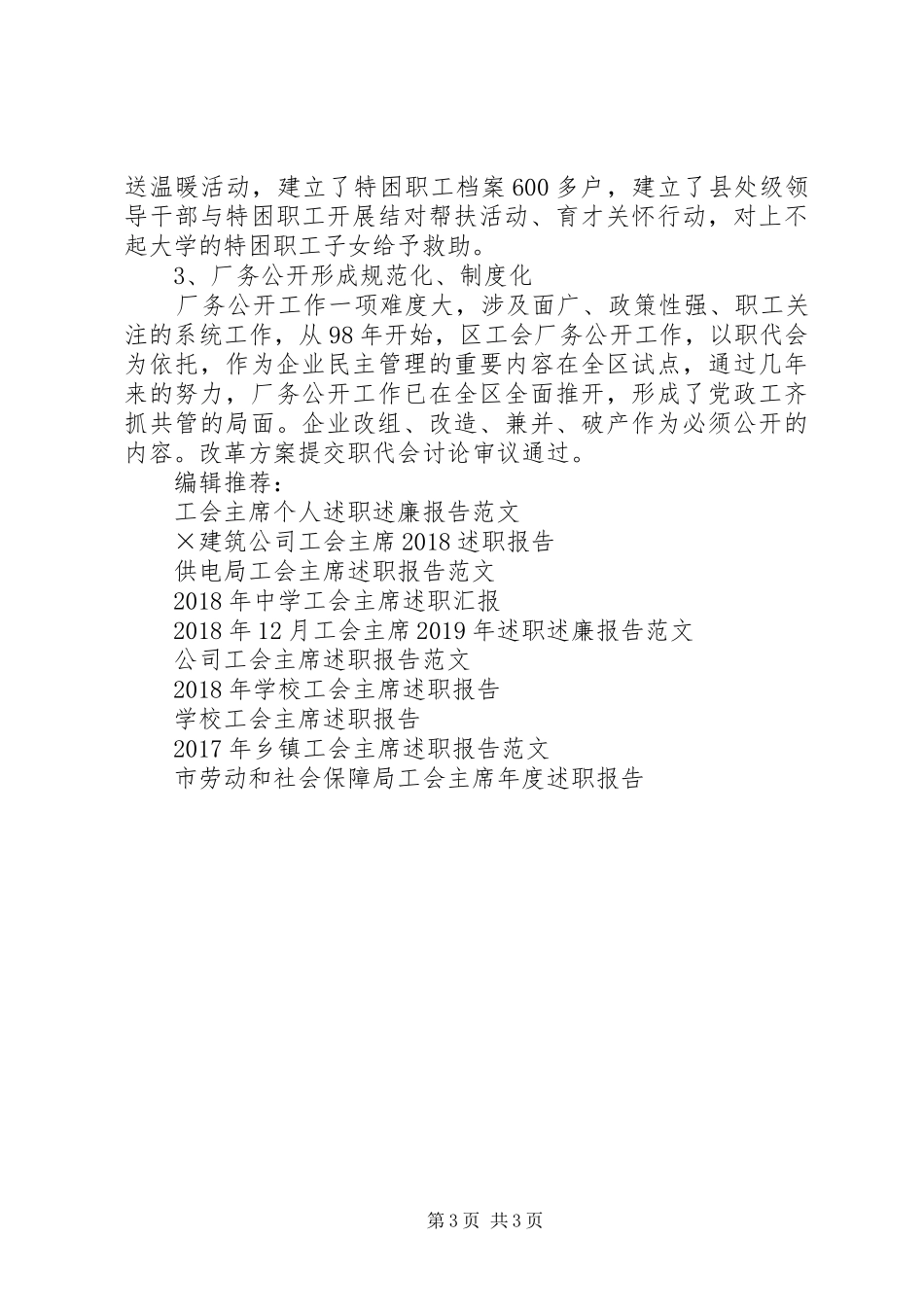 送温暖活动，建立了特困职工档案600多户，建立了县处级领导干部与特困职工开展结对帮扶活动、育才关怀行动，对上不起大学的特困职工子女给予救助。

3、厂务公开形成规范化、制度化

厂务公开工作一项难度大，涉及面广、政策性强、职工关注的系统工作，从98年开始，区工会厂务公开工作，以职代会为依托，作为企业民主管理的重要内容在全区试点，通过几年来的努力，厂务公开工作已在全区全面推开，形成了党政工齐抓共管的局面。企业改组、改造、兼并、破产作为必须公开的内容。改革方案提交职代会讨论审议通过。

编辑推荐：

工会主席个人述职述廉报告范文

×建筑公司工会主席2018述职报告

供电局工会主席述职报告范文

2018年中学工会主席述职汇报

2018年12月工会主席2019年述职述廉报告范文

公司工会主席述职报告范文

2018年学校工会主席述职报告

学校工会主席述职报告

2017年乡镇工会主席述职报告范文

市劳动和社会保障局工会主席年度述职报告

第3页 共3页